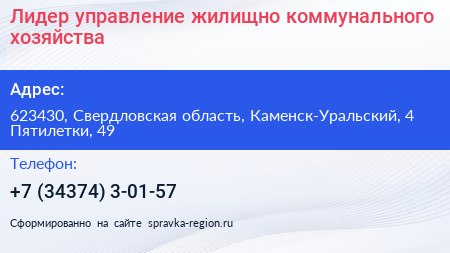 Лидер управление жилищно коммунального хозяйства

Адрес:

623430, Свердловская область, Каменск-Уральский, 4 Пятилетки, 49

Телефон:

+7 (34374) 3-01-57

Сформированно на сайте spravka-region.ru